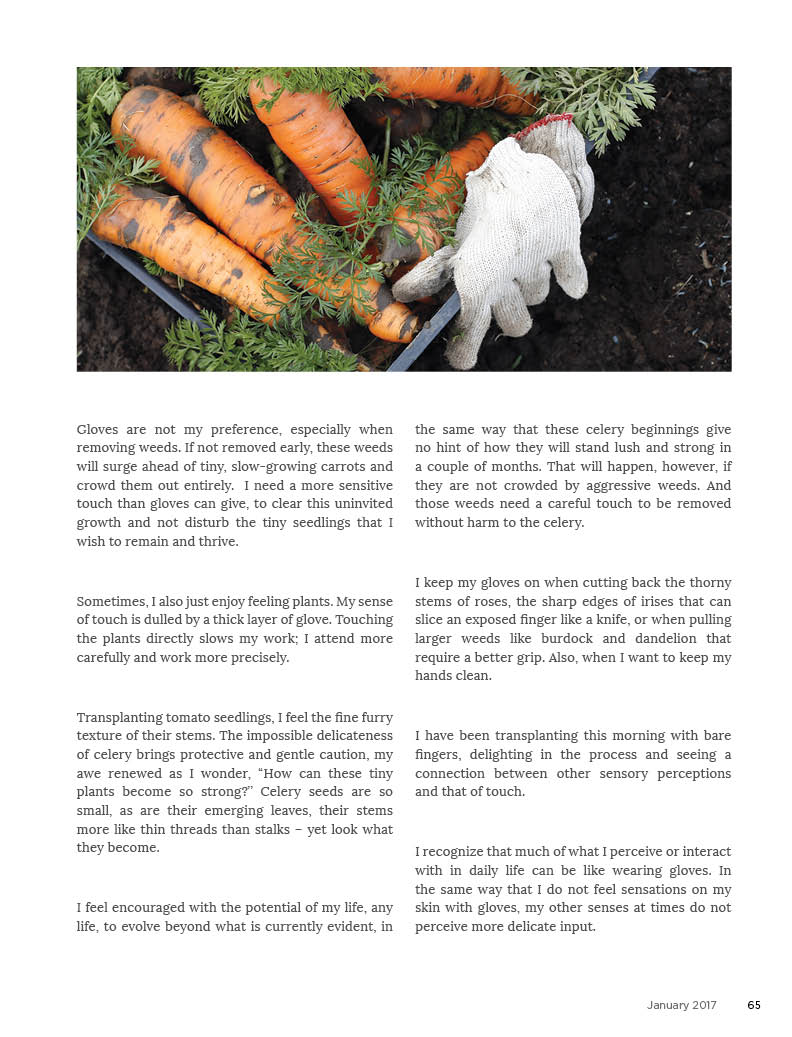 Gloves are not my preference, especially when removing weeds. If not removed early, these weeds will surge ahead of tiny, slow-growing carrots and crowd them out entirely. I need a more sensitive touch than gloves can give, to clear this uninvited growth and not disturb the tiny seedlings that I wish to remain and thrive.

Sometimes, I also just enjoy feeling plants. My sense of touch is dulled by a thick layer of glove. Touching the plants directly slows my work; I attend more carefully and work more precisely.

Transplanting tomato seedlings, I feel the fine furry texture of their stems. The impossible delicateness of celery brings protective and gentle caution, my awe renewed as I wonder, "How can these tiny plants become so strong?" Celery seeds are so small, as are their emerging leaves, their stems more like thin threads than stalks – yet look what they become.

I feel encouraged with the potential of my life, any life, to evolve beyond what is currently evident, in the same way that these celery beginnings give no hint of how they will stand lush and strong in a couple of months. That will happen, however, if they are not crowded by aggressive weeds. And those weeds need a careful touch to be removed without harm to the celery.

I keep my gloves on when cutting back the thorny stems of roses, the sharp edges of irises that can slice an exposed finger like a knife, or when pulling larger weeds like burdock and dandelion that require a better grip. Also, when I want to keep my hands clean.

I have been transplanting this morning with bare fingers, delighting in the process and seeing a connection between other sensory perceptions and that of touch.

I recognize that much of what I perceive or interact with in daily life can be like wearing gloves. In the same way that I do not feel sensations on my skin with gloves, my other senses at times do not perceive more delicate input.

January 2017 65